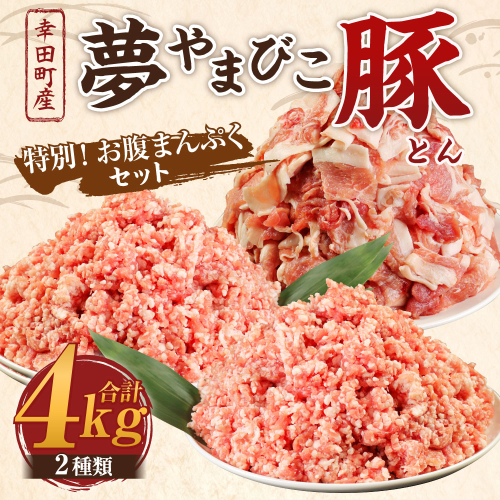 幸田町産

夢やまびこ豚
とん

特別！お腹まんぷくセット

合計
4kg
2種類